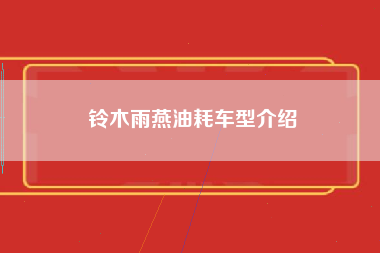 铃木雨燕油耗车型介绍